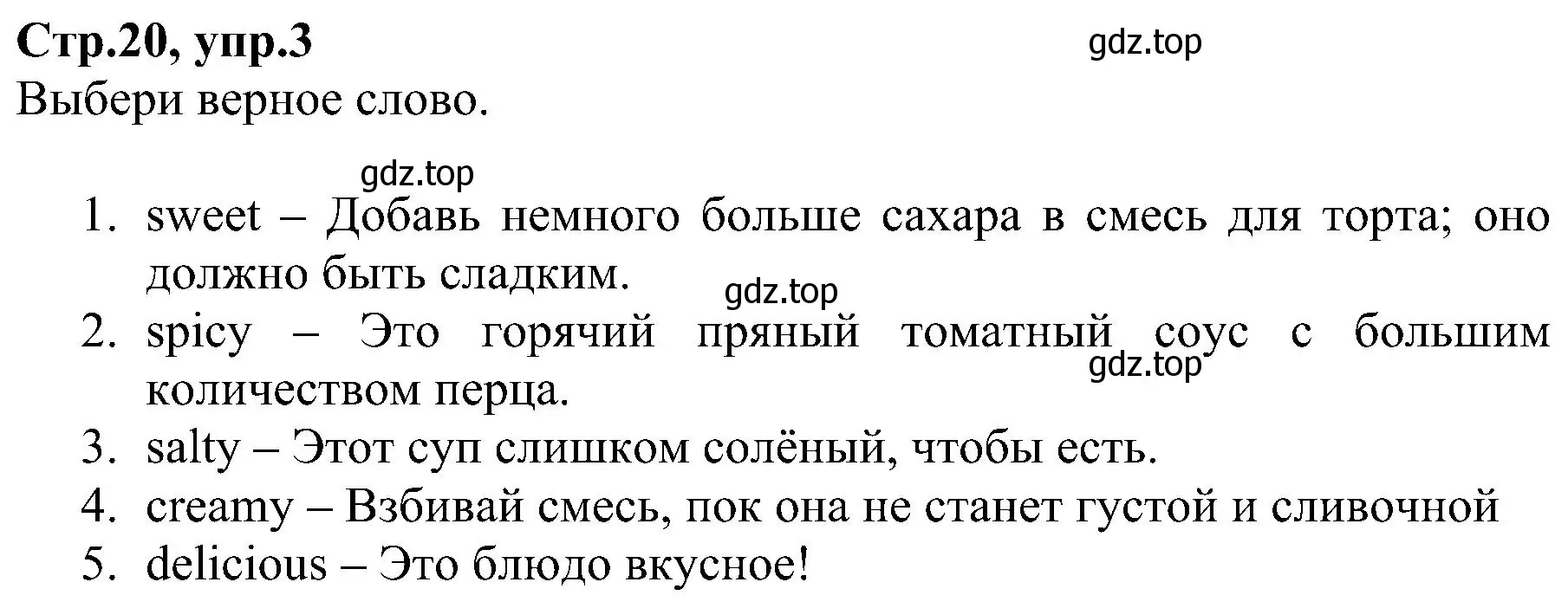 Стр.20, упр.3
gdz.top
Выбери верное слово.

gdz.top
1. sweet – Добавь немного больше сахара в смесь для торта; оно должно быть сладким.
gdz.top
2. spicy – Это горячий пряный томатный соус с большим количеством перца.
gdz.top
3. salty – Этот суп слишком солёный, чтобы есть.
4. creamy – Взбивай смесь, пок она не станет густой и сливочной
5. delicious – Это блюдо вкусное!